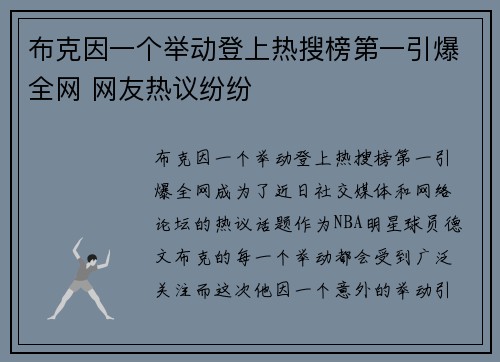 布克因一个举动登上热搜榜第一引爆全网 网友热议纷纷

布克因一个举动登上热搜榜第一引爆全网成为了近日社交媒体和网络论坛的热议话题作为NBA明星球员德文布克的每一个举动都会受到广泛关注而这次他因一个意外的举动引